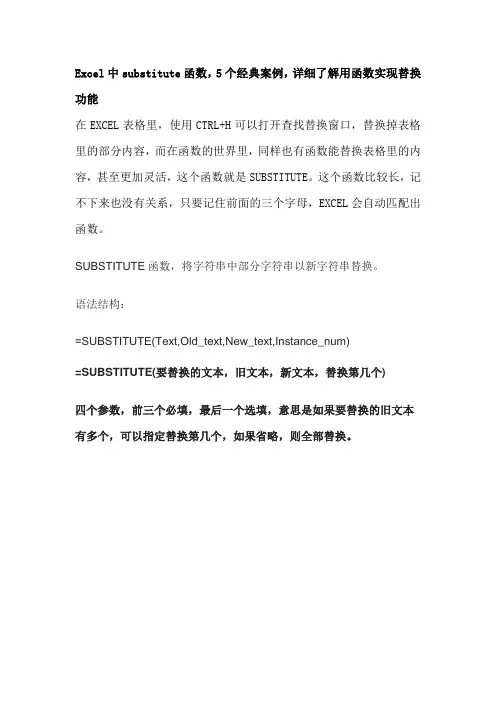 Excel 中 substitute 函数，5 个经典案例，详细了解用函数实现替换功能

在 EXCEL 表格里，使用 CTRL+H 可以打开查找替换窗口，替换掉表格里的部分内容，而在函数的世界里，同样也有函数能替换表格里的内容，甚至更加灵活，这个函数就是 SUBSTITUTE。这个函数比较长，记不下来也没有关系，只要记住前面的三个字母，EXCEL 会自动匹配出函数。

SUBSTITUTE 函数，将字符串中部分字符串以新字符串替换。

语法结构：

=SUBSTITUTE(Text,Old_text,New_text,Instance_num)

=SUBSTITUTE(要替换的文本，旧文本，新文本，替换第几个)

四个参数，前三个必填，最后一个选填，意思是如果要替换的旧文本有多个，可以指定替换第几个，如果省略，则全部替换。